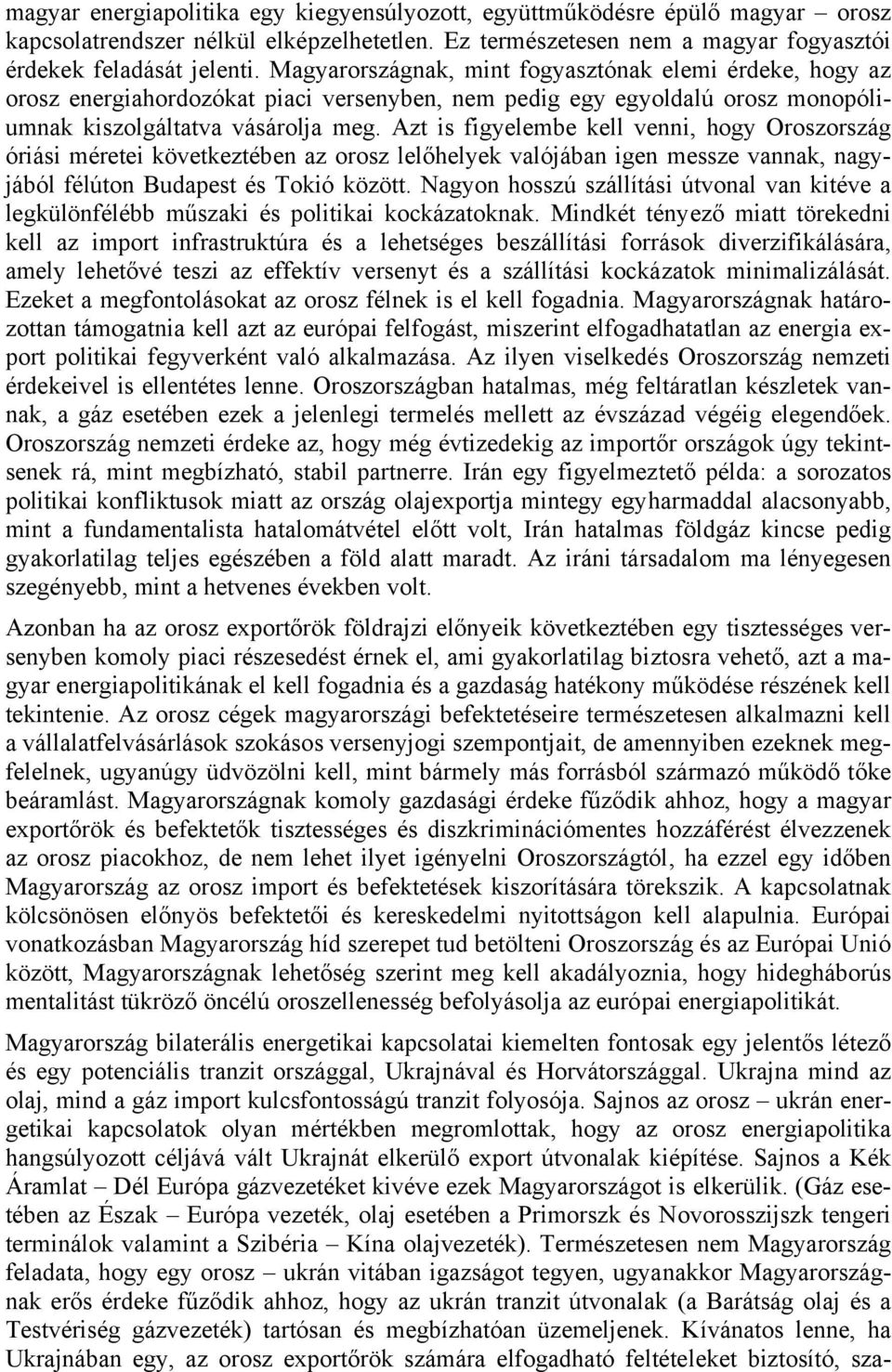 magyar energiapolitika egy kiegyensúlyozott, együttműködésre épülő magyar – orosz kapcsolatrendszer nélkül elképzelhetetlen. Ez természetesen nem a magyar fogyasztói érdekek feladását jelenti. Magyarországnak, mint fogyasztónak elemi érdeke, hogy az orosz energiahordozókat piaci versenyben, nem pedig egy egyoldalú orosz monopóliumnak kiszolgáltatva vásárolja meg. Azt is figyelembe kell venni, hogy Oroszország óriási méretei következtében az orosz lelőhelyek valójában igen messze vannak, nagyjából félúton Budapest és Tokió között. Nagyon hosszú szállítási útvonal van kitéve a legkülönfélébb műszaki és politikai kockázatoknak. Mindkét tényező miatt törekedni kell az import infrastruktúra és a lehetséges beszállítási források diverzifikálására, amely lehetővé teszi az effektív versenyt és a szállítási kockázatok minimalizálását. Ezeket a megfontolásokat az orosz félnek is el kell fogadnia. Magyarországnak határozottan támogatnia kell azt az európai felfogást, miszerint elfogadhatatlan az energia export politikai fegyverként való alkalmazása. Az ilyen viselkedés Oroszország nemzeti érdekeivel is ellentétes lenne. Oroszországban hatalmas, még feltáratlan készletek vannak, a gáz esetében ezek a jelenlegi termelés mellett az évszázad végéig elegendőek. Oroszország nemzeti érdeke az, hogy még évtizedekig az importőr országok úgy tekintsenek rá, mint megbízható, stabil partnerre. Irán egy figyelmeztető példa: a sorozatos politikai konfliktusok miatt az ország olajexportja mintegy egyharmaddal alacsonyabb, mint a fundamentalista hatalomátvétel előtt volt, Irán hatalmas földgáz kincse pedig gyakorlatilag teljes egészében a föld alatt maradt. Az iráni társadalom ma lényegesen szegényebb, mint a hetvenes években volt.

Azonban ha az orosz exportőrök földrajzi előnyeik következtében egy tisztességes versenyben komoly piaci részesedést érnek el, ami gyakorlatilag biztosra vehető, azt a magyar energiapolitikának el kell fogadnia és a gazdaság hatékony működése részének kell tekintenie. Az orosz cégek magyarországi befektetéseire természetesen alkalmazni kell a vállalatfelvásárlások szokásos versenyjogi szempontjait, de amennyiben ezeknek megfelelnek, ugyanúgy üdvözölni kell, mint bármely más forrásból származó működő tőke beáramlást. Magyarországnak komoly gazdasági érdeke fűződik ahhoz, hogy a magyar exportőrök és befektetők tisztességes és diszkriminációmentes hozzáférést élvezzenek az orosz piacokhoz, de nem lehet ilyet igényelni Oroszországtól, ha ezzel egy időben Magyarország az orosz import és befektetések kiszorítására törekszik. A kapcsolatnak kölcsönösen előnyös befektetői és kereskedelmi nyitottságon kell alapulnia. Európai vonatkozásban Magyarország híd szerepet tud betölteni Oroszország és az Európai Unió között, Magyarországnak lehetőség szerint meg kell akadályoznia, hogy hidegháborús mentalitást tükröző öncélú oroszellenesség befolyásolja az európai energiapolitikát.

Magyarország bilaterális energetikai kapcsolatai kiemelten fontosak egy jelentős létező és egy potenciális tranzit országgal, Ukrajnával és Horvátországgal. Ukrajna mind az olaj, mind a gáz import kulcsfontosságú tranzit folyosója. Sajnos az orosz – ukrán energetikai kapcsolatok olyan mértékben megromlottak, hogy az orosz energiapolitika hangsúlyozott céljává vált Ukrajnát elkerülő export útvonalak kiépítése. Sajnos a Kék Áramlat – Dél Európa gázvezetéket kivéve ezek Magyarországot is elkerülik. (Gáz esetében az Észak – Európa vezeték, olaj esetében a Primorszk és Novorosszijszk tengeri terminálok valamint a Szibéria – Kína olajvezeték). Természetesen nem Magyarország feladata, hogy egy orosz – ukrán vitában igazságot tegyen, ugyanakkor Magyarországnak erős érdeke fűződik ahhoz, hogy az ukrán tranzit útvonalak (a Barátság olaj és a Testvériség gázvezeték) tartósan és megbízhatóan üzemeljenek. Kívánatos lenne, ha Ukrajnában egy, az orosz exportőrök számára elfogadható feltételeket biztosító, sza-